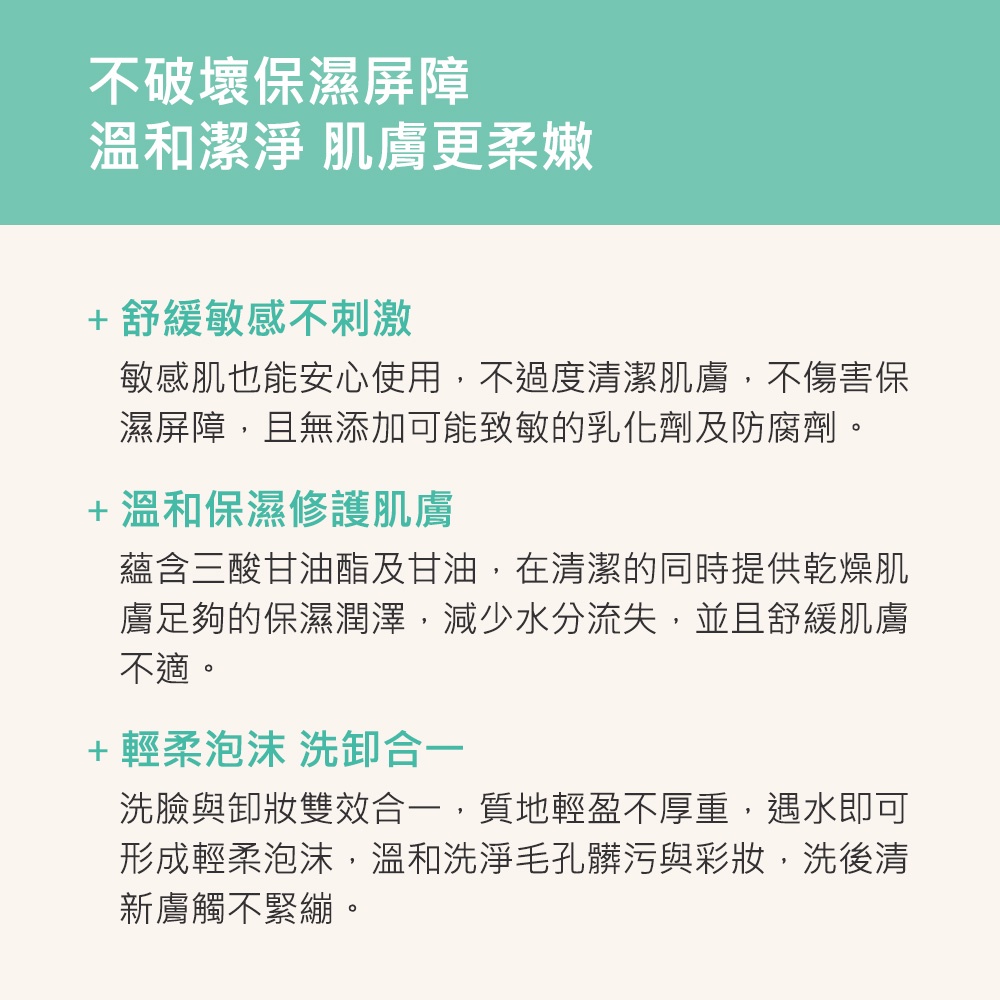 不破壞保濕屏障
溫和潔淨 肌膚更柔嫩

+ 舒緩敏感不刺激

敏感肌也能安心使用，不過度清潔肌膚，不傷害保濕屏障，且無添加可能致敏的乳化劑及防腐劑。

+ 溫和保濕修護肌膚

蘊含三酸甘油酯及甘油，在清潔的同時提供乾燥肌膚足夠的保濕潤澤，減少水分流失，並且舒緩肌膚不適。

+ 輕柔泡沫 洗卸合一

洗臉與卸妝雙效合一，質地輕盈不厚重，遇水即可形成輕柔泡沫，溫和洗淨毛孔髒污與彩妝，洗後清新膚觸不緊繃。